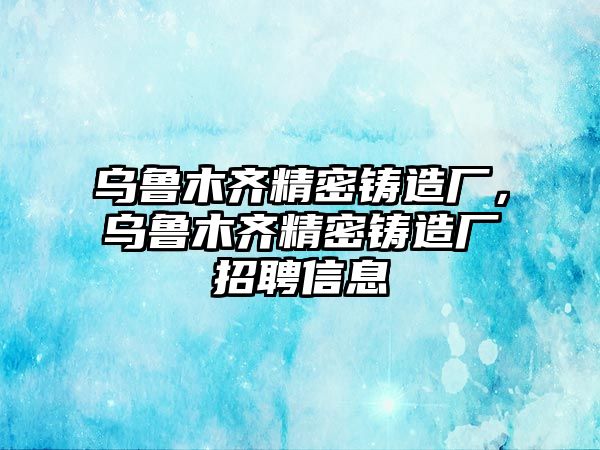 乌鲁木齐精密铸造厂，乌鲁木齐精密铸造厂招聘信息